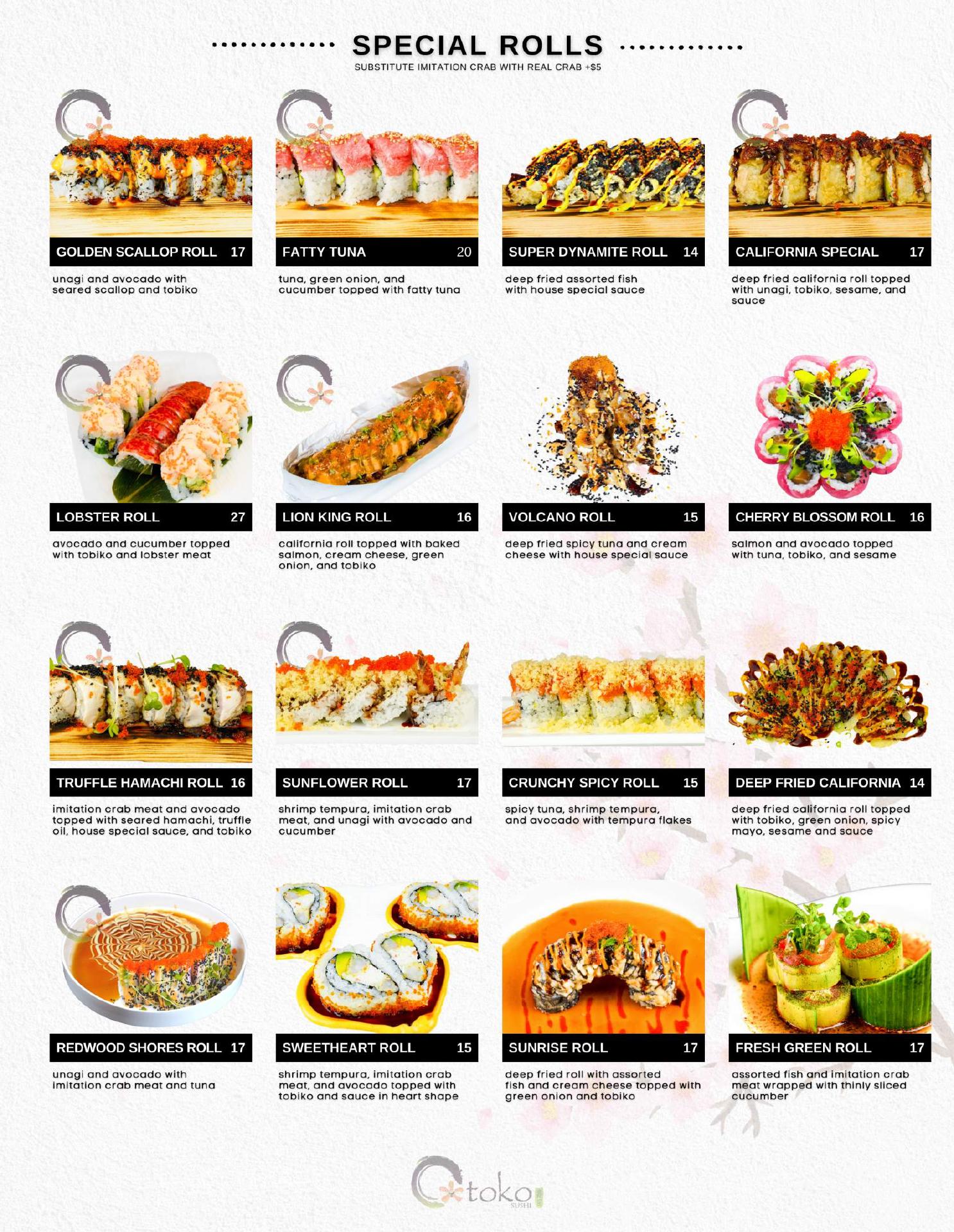 SPECIAL ROLLS

SUBSTITUTE IMITATION CRAB WITH REAL CRAB +$5

GOLDEN SCALLOP ROLL 17

unagi and avocado with seared scallop and tobiko

FATTY TUNA 20

tuna, green onion, and cucumber topped with fatty tuna

SUPER DYNAMITE ROLL 14

deep fried assorted fish with house special sauce

CALIFORNIA SPECIAL 17

deep fried california roll topped with unagi, tobiko, sesame, and sauce

LOBSTER ROLL 27

avocado and cucumber topped with tobiko and lobster meat

LION KING ROLL 16

california roll topped with baked salmon, cream cheese, green onion, and tobiko

VOLCANO ROLL 15

deep fried spicy tuna and cream cheese with house special sauce

CHERRY BLOSSOM ROLL 16

salmon and avocado topped with tuna, tobiko, and sesame

TRUFFLE HAMACHI ROLL 16

imitation crab meat and avocado topped with seared hamachi, truffle oil, house special sauce, and tobiko

SUNFLOWER ROLL 17

shrimp tempura, imitation crab meat, and unagi with avocado and cucumber

CRUNCHY SPICY ROLL 15

spicy tuna, shrimp tempura, and avocado with tempura flakes

DEEP FRIED CALIFORNIA 14

deep fried california roll topped with tobiko, green onion, spicy mayo, sesame and sauce

REDWOOD SHORES ROLL 17

unagi and avocado with imitation crab meat and tuna

SWEETHEART ROLL 15

shrimp tempura, imitation crab meat, and avocado topped with tobiko and sauce in heart shape

SUNRISE ROLL 17

deep fried roll with assorted fish and cream cheese topped with green onion and tobiko

FRESH GREEN ROLL 17

assorted fish and imitation crab meat wrapped with thinly sliced cucumber

toko
SUSHI